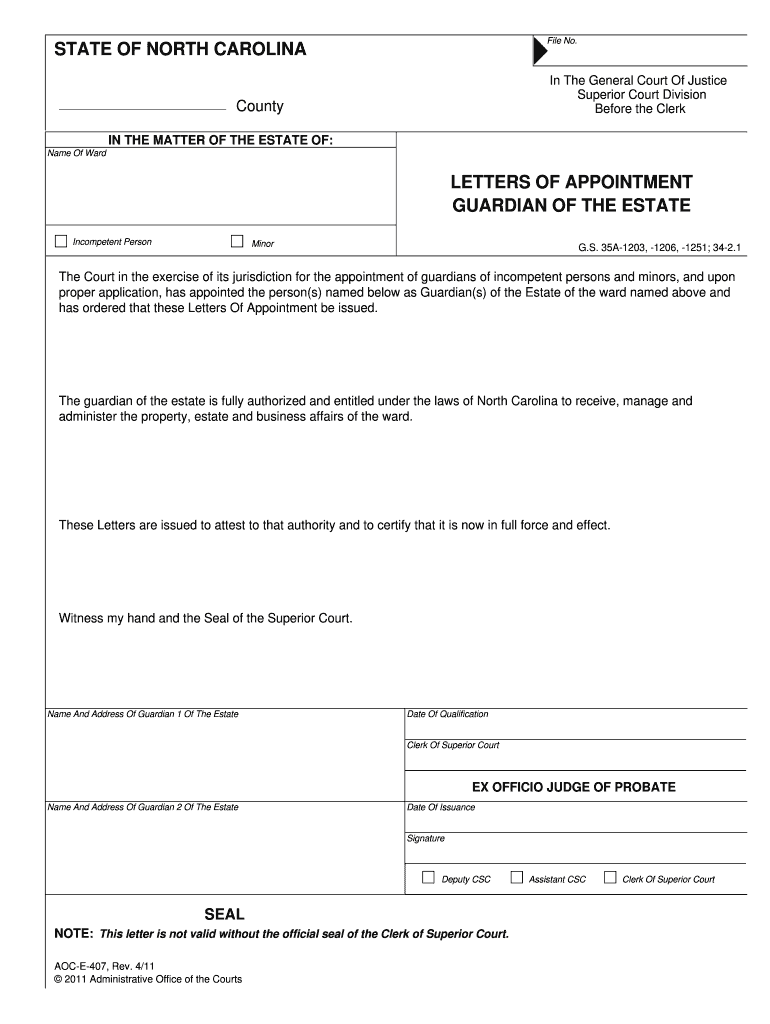 STATE OF NORTH CAROLINA

File No.

County

In The General Court Of Justice
Superior Court Division
Before the Clerk

IN THE MATTER OF THE ESTATE OF:

Name Of Ward

LETTERS OF APPOINTMENT
GUARDIAN OF THE ESTATE

Incompetent Person

Minor

G.S. 35A-1203, -1206, -1251; 34-2.1

The Court in the exercise of its jurisdiction for the appointment of guardians of incompetent persons and minors, and upon proper application, has appointed the person(s) named below as Guardian(s) of the Estate of the ward named above and has ordered that these Letters Of Appointment be issued.

The guardian of the estate is fully authorized and entitled under the laws of North Carolina to receive, manage and administer the property, estate and business affairs of the ward.

These Letters are issued to attest to that authority and to certify that it is now in full force and effect.

Witness my hand and the Seal of the Superior Court.

Name And Address Of Guardian 1 Of The Estate

Date Of Qualification

Clerk Of Superior Court

EX OFFICIO JUDGE OF PROBATE

Name And Address Of Guardian 2 Of The Estate

Date Of Issuance

Signature

Deputy CSC

Assistant CSC

Clerk Of Superior Court

SEAL

NOTE: This letter is not valid without the official seal of the Clerk of Superior Court.

AOC-E-407, Rev. 4/11
© 2011 Administrative Office of the Courts